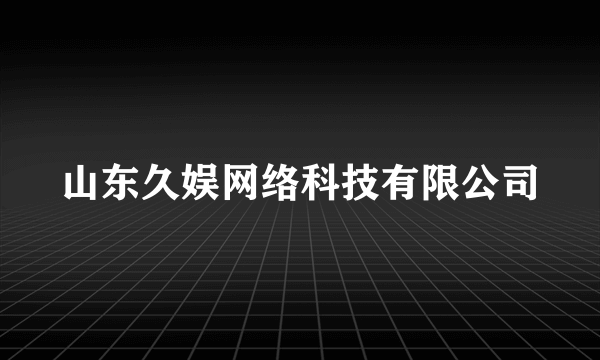 山东久娱网络科技有限公司